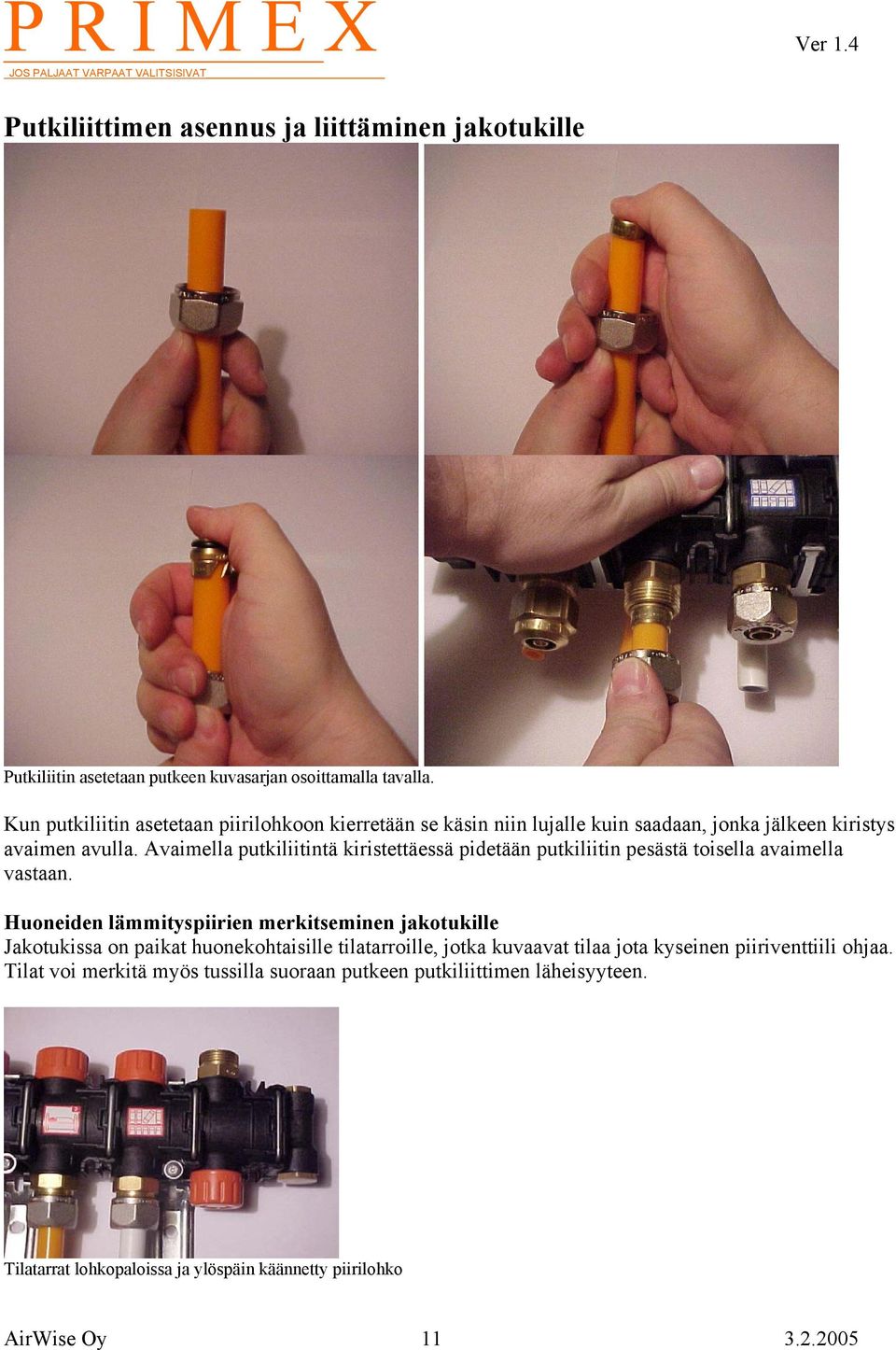 PRIMEX
JOS PALJAAT VARPAAT VALITSISIVAT

Ver 1.4

Putkiliittimen asennus ja liittäminen jakotukille

Putkiliitin asetetaan putkeen kuvasarjan osoittamalla tavalla.

Kun putkiliitin asetetaan piirilohkoon kierretään se käsin niin lujalle kuin saadaan, jonka jälkeen kiristys avaimen avulla. Avaimella putkiliitintä kiristettäessä pidetään putkiliitin pesästä toisella avaimella vastaan.

Huoneiden lämmityspiirien merkitseminen jakotukille
Jakotukissa on paikat huonekohtaisille tilatarroille, jotka kuvaavat tilaa jota kyseinen piiriventtiili ohjaa. Tilat voi merkitä myös tussilla suoraan putkeen putkiliittimen läheisyyteen.

Tilatarrat lohkopaloissa ja ylöspäin käännetty piirilohko

AirWise Oy 11 3.2.2005